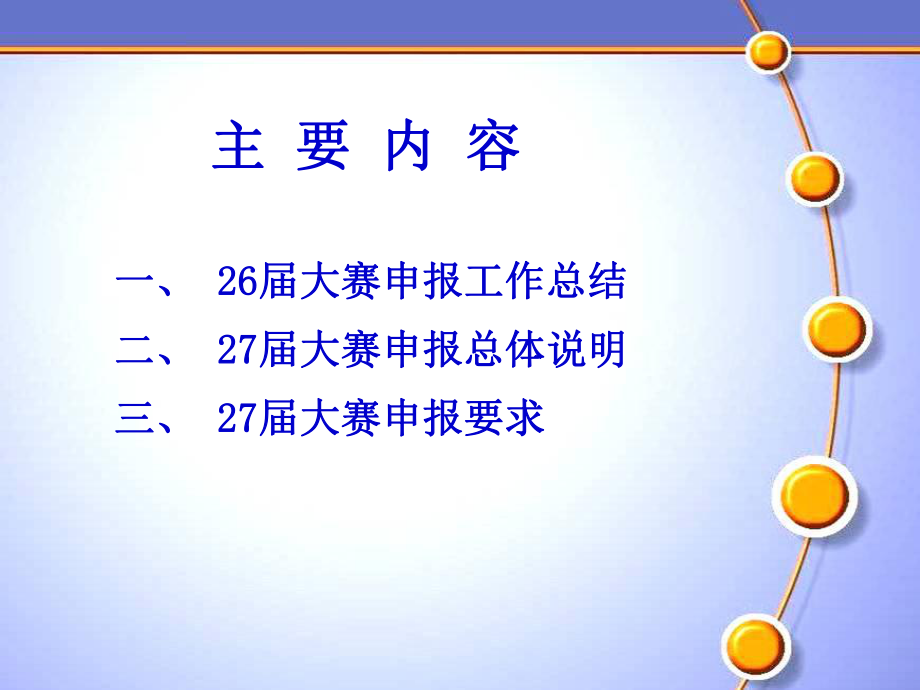 主 要 内 容

一、 26届大赛申报工作总结

二、 27届大赛申报总体说明

三、 27届大赛申报要求